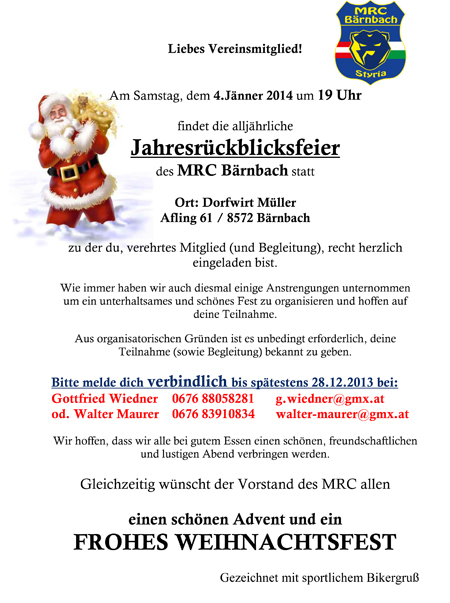 MRC Bärnbach
Styria

Liebes Vereinsmitglied!

Am Samstag, dem 4.Jänner 2014 um 19 Uhr

findet die alljährliche

Jahresrückblicksfeier

des MRC Bärnbach statt

Ort: Dorfwirt Müller
Afling 61 / 8572 Bärnbach

zu der du, verehrtes Mitglied (und Begleitung), recht herzlich eingeladen bist.

Wie immer haben wir auch diesmal einige Anstrengungen unternommen um ein unterhaltsames und schönes Fest zu organisieren und hoffen auf deine Teilnahme.

Aus organisatorischen Gründen ist es unbedingt erforderlich, deine Teilnahme (sowie Begleitung) bekannt zu geben.

Bitte melde dich verbindlich bis spätestens 28.12.2013 bei:
Gottfried Wiedner 0676 88058281 g.wiedner@gmx.at
od. Walter Maurer 0676 83910834 walter-maurer@gmx.at

Wir hoffen, dass wir alle bei gutem Essen einen schönen, freundschaftlichen und lustigen Abend verbringen werden.

Gleichzeitig wünscht der Vorstand des MRC allen

einen schönen Advent und ein
FROHES WEIHNACHTSFEST

Gezeichnet mit sportlichem Bikergruß